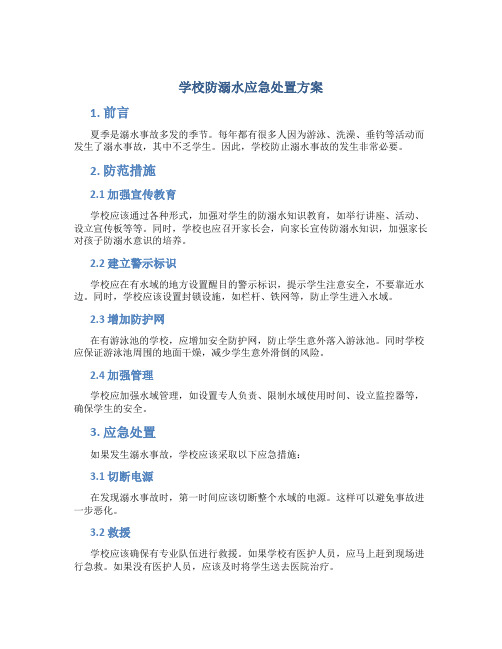 学校防溺水应急处置方案

1. 前言

夏季是溺水事故多发的季节。每年都有很多人因为游泳、洗澡、垂钓等活动而发生了溺水事故，其中不乏学生。因此，学校防止溺水事故的发生非常必要。

2. 防范措施

2.1 加强宣传教育

学校应该通过各种形式，加强对学生的防溺水知识教育，如举行讲座、活动、设立宣传板等等。同时，学校也应召开家长会，向家长宣传防溺水知识，加强家长对孩子防溺水意识的培养。

2.2 建立警示标识

学校应在有水域的地方设置醒目的警示标识，提示学生注意安全，不要靠近水边。同时，学校应该设置封锁设施，如栏杆、铁网等，防止学生进入水域。

2.3 增加防护网

在有游泳池的学校，应增加安全防护网，防止学生意外落入游泳池。同时学校应保证游泳池周围的地面干燥，减少学生意外滑倒的风险。

2.4 加强管理

学校应加强水域管理，如设置专人负责、限制水域使用时间、设立监控器等，确保学生的安全。

3. 应急处置

如果发生溺水事故，学校应该采取以下应急措施：

3.1 切断电源

在发现溺水事故时，第一时间应该切断整个水域的电源。这样可以避免事故进一步恶化。

3.2 救援

学校应该确保有专业队伍进行救援。如果学校有医护人员，应马上赶到现场进行急救。如果没有医护人员，应该及时将学生送去医院治疗。